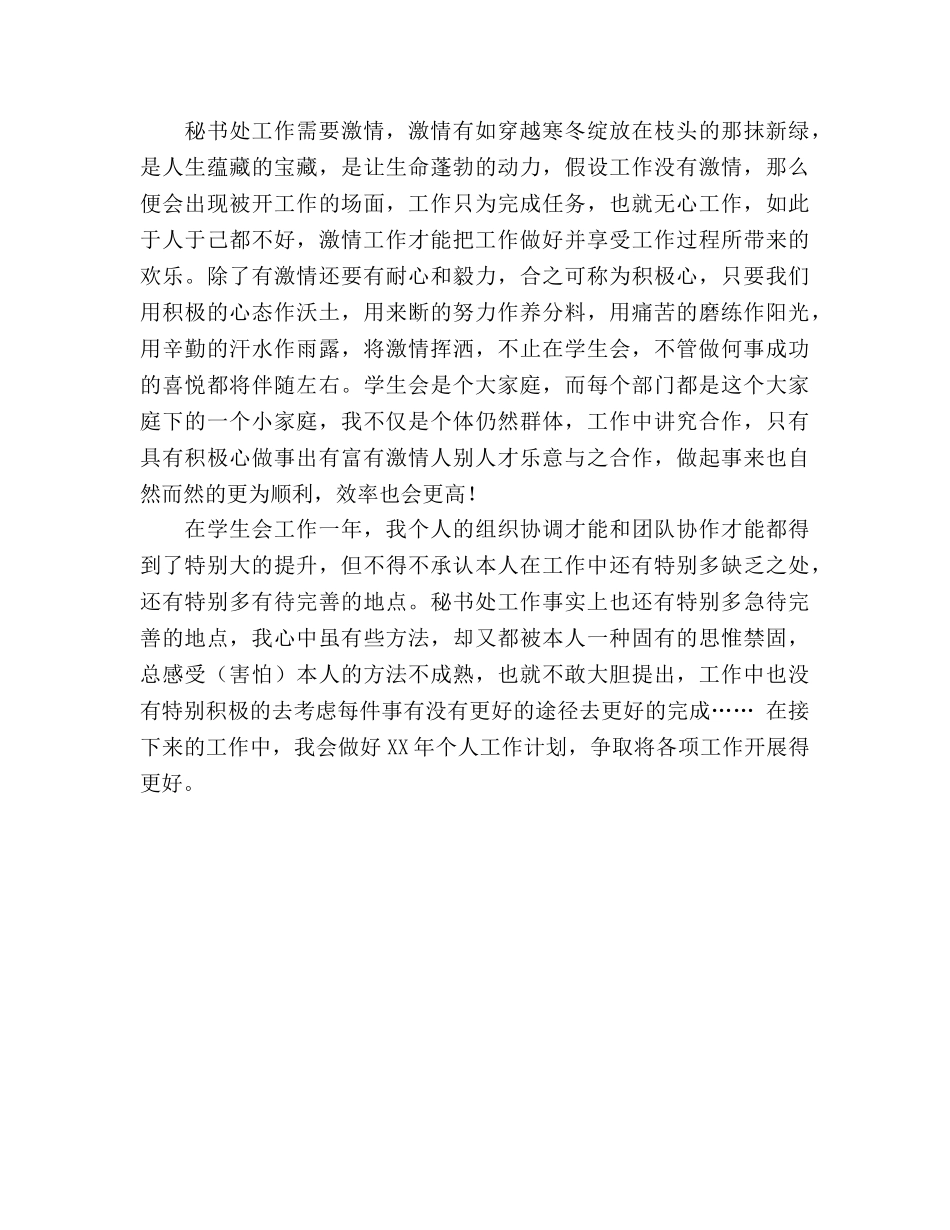 秘书处工作需要激情，激情有如穿越寒冬绽放在枝头的那抹新绿，是人生蕴藏的宝藏，是让生命蓬勃的动力，假设工作没有激情，那么便会出现被开工作的场面，工作只为完成任务，也就无心工作，如此于人于己都不好，激情工作才能把工作做好并享受工作过程所带来的欢乐。除了有激情还要有耐心和毅力，合之可称为积极心，只要我们用积极的心态作沃土，用来断的努力作养分料，用痛苦的磨练作阳光，用辛勤的汗水作雨露，将激情挥洒，不止在学生会，不管做何事成功的喜悦都将伴随左右。学生会是个大家庭，而每个部门都是这个大家庭下的一个小家庭，我不仅是个体仍然群体，工作中讲究合作，只有具有积极心做事出有富有激情人别人才乐意与之合作，做起事来也自然而然的更为顺利，效率也会更高！

在学生会工作一年，我个人的组织协调才能和团队协作才能都得到了特别大的提升，但不得不承认本人在工作中还有特别多缺乏之处，还有特别多有待完善的地点。秘书处工作事实上也还有特别多急待完善的地点，我心中虽有些方法，却又都被本人一种固有的思惟禁固，总感受（害怕）本人的方法不成熟，也就不敢大胆提出，工作中也没有特别积极的去考虑每件事有没有更好的途径去更好的完成…… 在接下来的工作中，我会做好 XX 年个人工作计划，争取将各项工作开展得更好。